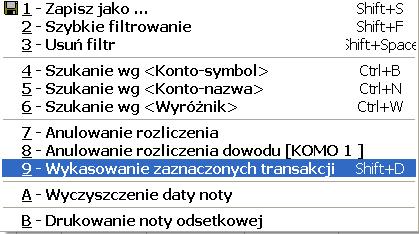 1 - Zapisz jako ... Shift+S
2 - Szybkie filtrowanie Shift+F
3 - Usuń filtr Shift+Space

4 - Szukanie wg <Konto-symbol> Ctrl+B
5 - Szukanie wg <Konto-nazwa> Ctrl+N
6 - Szukanie wg <Wyróżnik> Ctrl+W

7 - Anulowanie rozliczenia
8 - Anulowanie rozliczenia dowodu [KOMO 1 ]
9 - Wykasowanie zaznaczonych transakcji Shift+D

A - Wyczyszczenie daty noty

B - Drukowanie noty odsetkowej